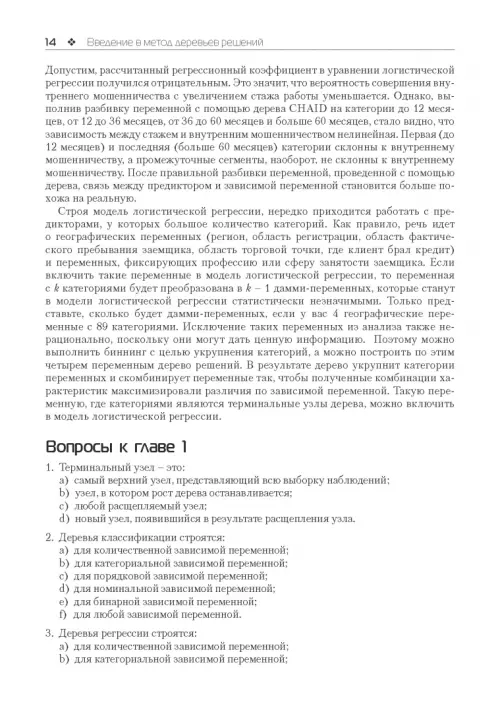 14 ❖ Введение в метод деревьев решений

Допустим, рассчитанный регрессионный коэффициент в уравнении логистической регрессии получился отрицательным. Это значит, что вероятность совершения внутреннего мошенничества с увеличением стажа работы уменьшается. Однако, выполнив разбивку переменной с помощью дерева CHAID на категории до 12 месяцев, от 12 до 36 месяцев, от 36 до 60 месяцев и больше 60 месяцев, стало видно, что зависимость между стажем и внутренним мошенничеством нелинейная. Первая (до 12 месяцев) и последняя (больше 60 месяцев) категории склонны к внутреннему мошенничеству, а промежуточные сегменты, наоборот, не склонны к внутреннему мошенничеству. После правильной разбивки переменной, проведенной с помощью дерева, связь между предиктором и зависимой переменной становится больше похожа на реальную.

Строя модель логистической регрессии, нередко приходится работать с предикторами, у которых большое количество категорий. Как правило, речь идет о географических переменных (регион, область регистрации, область фактического пребывания заемщика, область торговой точки, где клиент брал кредит) и переменных, фиксирующих профессию или сферу занятости заемщика. Если включить такие переменные в модель логистической регрессии, то переменная с $k$ категориями будет преобразована в $k - 1$ дамми-переменных, которые станут в модели логистической регрессии статистически незначимыми. Только представьте, сколько будет дамми-переменных, если у вас 4 географические переменные с 89 категориями. Исключение таких переменных из анализа также нерационально, поскольку они могут дать ценную информацию. Поэтому можно выполнить биннинг с целью укрупнения категорий, а можно построить по этим четырем переменным дерево решений. В результате дерево укрупнит категории переменных и скомбинирует переменные так, чтобы полученные комбинации характеристик максимизировали различия по зависимой переменной. Такую переменную, где категориями являются терминальные узлы дерева, можно включить в модель логистической регрессии.

Вопросы к главе 1

1. Терминальный узел – это:
a) самый верхний узел, представляющий всю выборку наблюдений;
b) узел, в котором рост дерева останавливается;
c) любой расщепляемый узел;
d) новый узел, появившийся в результате расщепления узла.

2. Деревья классификации строятся:
a) для количественной зависимой переменной;
b) для категориальной зависимой переменной;
c) для порядковой зависимой переменной;
d) для номинальной зависимой переменной;
e) для бинарной зависимой переменной;
f) для любой зависимой переменной.

3. Деревья регрессии строятся:
a) для количественной зависимой переменной;
b) для категориальной зависимой переменной;